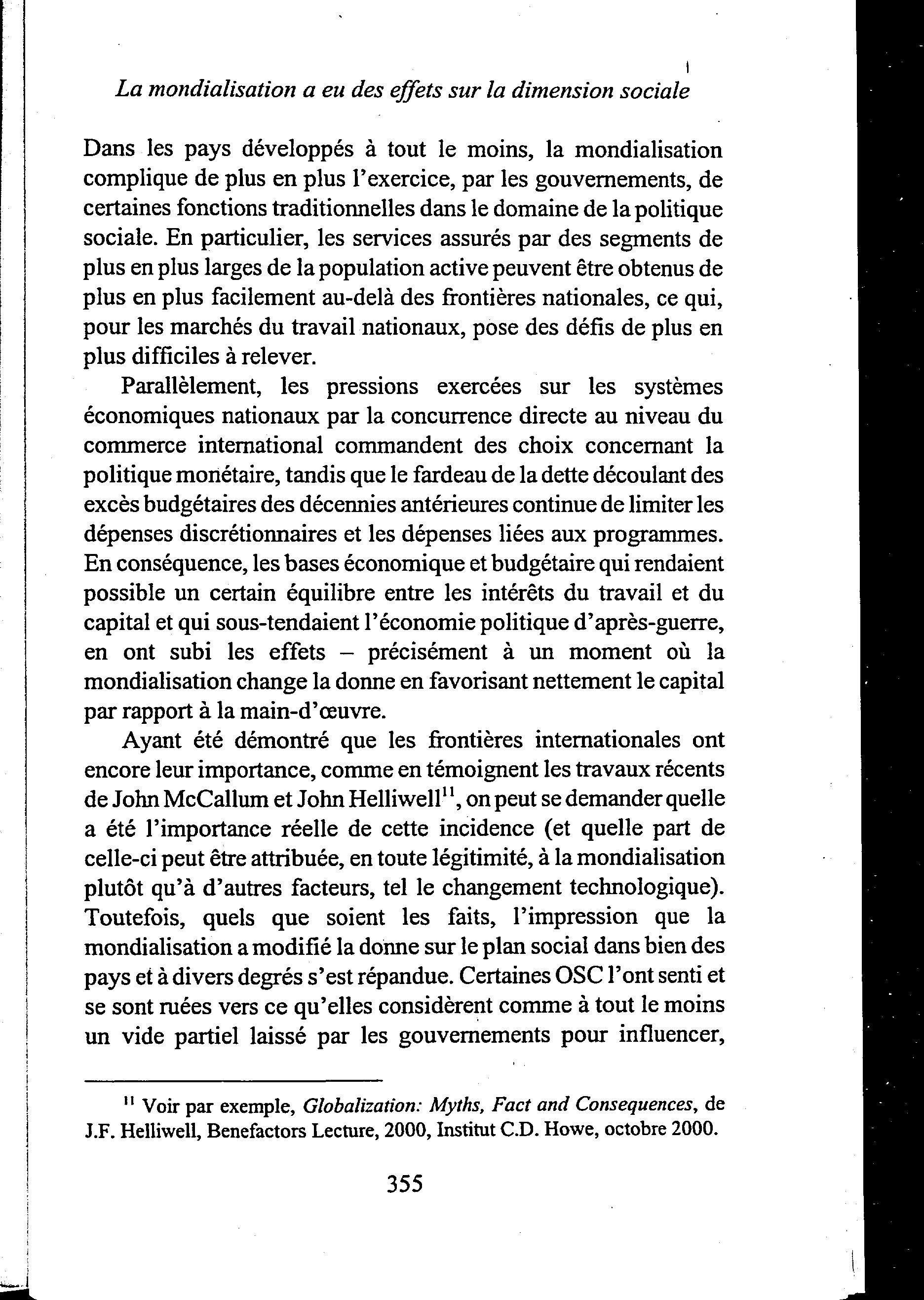 La mondialisation a eu des effets sur la dimension sociale

Dans les pays développés à tout le moins, la mondialisation complique de plus en plus l'exercice, par les gouvernements, de certaines fonctions traditionnelles dans le domaine de la politique sociale. En particulier, les services assurés par des segments de plus en plus larges de la population active peuvent être obtenus de plus en plus facilement au-delà des frontières nationales, ce qui, pour les marchés du travail nationaux, pose des défis de plus en plus difficiles à relever.

Parallèlement, les pressions exercées sur les systèmes économiques nationaux par la concurrence directe au niveau du commerce international commandent des choix concernant la politique monétaire, tandis que le fardeau de la dette découlant des excès budgétaires des décennies antérieures continue de limiter les dépenses discrétionnaires et les dépenses liées aux programmes. En conséquence, les bases économique et budgétaire qui rendaient possible un certain équilibre entre les intérêts du travail et du capital et qui sous-tendaient l'économie politique d'après-guerre, en ont subi les effets – précisément à un moment où la mondialisation change la donne en favorisant nettement le capital par rapport à la main-d'œuvre.

Ayant été démontré que les frontières internationales ont encore leur importance, comme en témoignent les travaux récents de John McCallum et John Helliwell$^{11}$, on peut se demander quelle a été l'importance réelle de cette incidence (et quelle part de celle-ci peut être attribuée, en toute légitimité, à la mondialisation plutôt qu'à d'autres facteurs, tel le changement technologique). Toutefois, quels que soient les faits, l'impression que la mondialisation a modifié la donne sur le plan social dans bien des pays et à divers degrés s'est répandue. Certaines OSC l'ont senti et se sont ruées vers ce qu'elles considèrent comme à tout le moins un vide partiel laissé par les gouvernements pour influencer,

$^{11}$ Voir par exemple, Globalization: Myths, Fact and Consequences, de J.F. Helliwell, Benefactors Lecture, 2000, Institut C.D. Howe, octobre 2000.

355